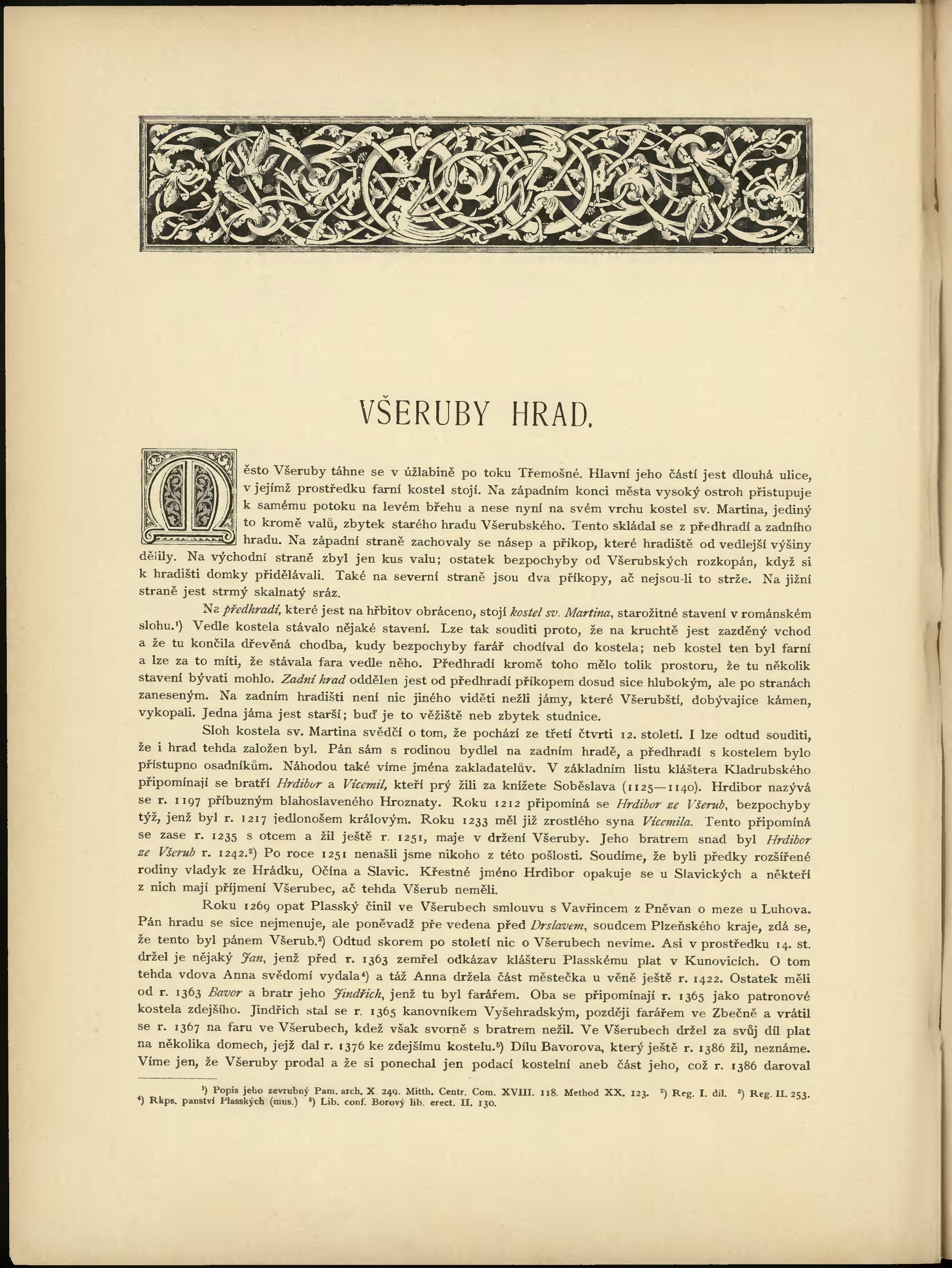 VŠERUBY HRAD.

Město Všeruby táhne se v úžlabině po toku Třemošné. Hlavní jeho částí jest dlouhá ulice, v jejímž prostředku farní kostel stojí. Na západním konci města vysoký ostroh přistupuje k samému potoku na levém břehu a nese nyní na svém vrchu kostel sv. Martina, jediný to kromě valů, zbytek starého hradu Všerubského. Tento skládal se z předhradí a zadního hradu. Na západní straně zachovaly se násep a příkop, které hradiště od vedlejší výšiny dělily. Na východní straně zbyl jen kus valu; ostatek bezpochyby od Všerubských rozkopán, když si k hradišti domky přidělávali. Také na severní straně jsou dva příkopy, ač nejsou-li to strže. Na jižní straně jest strmý skalnatý sráz.

Na předhradí, které jest na hřbitov obráceno, stojí kostel sv. Martina, starožitné stavení v románském slohu.¹) Vedle kostela stávalo nějaké stavení. Lze tak souditi proto, že na kruchtě jest zazděný vchod a že tu končila dřevěná chodba, kudy bezpochyby farář chodíval do kostela; neb kostel ten byl farní a lze za to míti, že stávala fara vedle něho. Předhradí kromě toho mělo tolik prostoru, že tu několik stavení bývati mohlo. Zadní hrad oddělen jest od předhradí příkopem dosud sice hlubokým, ale po stranách zaneseným. Na zadním hradišti není nic jiného viděti nežli jámy, které Všerubští, dobývajíce kámen, vykopali. Jedna jáma jest starší; buď je to věžiště neb zbytek studnice.

Sloh kostela sv. Martina svědčí o tom, že pochází ze třetí čtvrti 12. století. I lze odtud souditi, že i hrad tehda založen byl. Pán sám s rodinou bydlel na zadním hradě, a předhradí s kostelem bylo přístupno osadníkům. Náhodou také víme jména zakladatelův. V základním listu kláštera Kladrubského připomínají se bratří Hrdibor a Vícemil, kteří prý žili za knížete Soběslava (1125—1140). Hrdibor nazývá se r. 1197 příbuzným blahoslaveného Hroznaty. Roku 1212 připomíná se Hrdibor ze Všerub, bezpochyby týž, jenž byl r. 1217 jedlonošem královým. Roku 1233 měl již zrostlého syna Vícemila. Tento připomíná se zase r. 1235 s otcem a žil ještě r. 1251, maje v držení Všeruby. Jeho bratrem snad byl Hrdibor ze Všerub r. 1242.²) Po roce 1251 nenašli jsme nikoho z této pošlosti. Soudíme, že byli předky rozšířené rodiny vladyk ze Hrádku, Očína a Slavic. Křestné jméno Hrdibor opakuje se u Slavických a někteří z nich mají příjmení Všerubec, ač tehda Všerub neměli.

Roku 1269 opat Plasský činil ve Všerubech smlouvu s Vavřincem z Pněvan o meze u Luhova. Pán hradu se sice nejmenuje, ale poněvadž pře vedena před Drslavem, soudcem Plzeňského kraje, zdá se, že tento byl pánem Všerub.³) Odtud skorem po století nic o Všerubech nevíme. Asi v prostředku 14. st. držel je nějaký Jan, jenž před r. 1363 zemřel odkázav klášteru Plasskému plat v Kunovicích. O tom tehda vdova Anna svědomí vydala⁴) a táž Anna držela část městečka u věně ještě r. 1422. Ostatek měli od r. 1363 Bavor a bratr jeho Jindřich, jenž tu byl farářem. Oba se připomínají r. 1365 jako patronové kostela zdejšího. Jindřich stal se r. 1365 kanovníkem Vyšehradským, později farářem ve Zbečně a vrátil se r. 1367 na faru ve Všerubech, kdež však svorně s bratrem nežil. Ve Všerubech držel za svůj díl plat na několika domech, jejž dal r. 1376 ke zdejšímu kostelu.⁵) Dílu Bavorova, který ještě r. 1386 žil, neznáme. Víme jen, že Všeruby prodal a že si ponechal jen podací kostelní aneb část jeho, což r. 1386 daroval

¹) Popis jeho zevrubný Pam. arch. X. 249. Mitth. Centr. Com. XVIII. 118. Method XX. 123. ²) Reg. I. díl. ³) Reg. II. 253. ⁴) Rkps. panství Plasských (mus.) ⁵) Lib. conf. Borový lib. erect. II. 130.